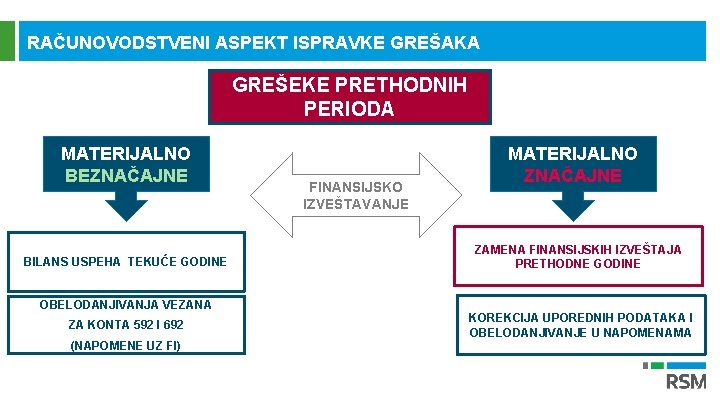 RAČUNOVODSTVENI ASPEKT ISPRAVKE GREŠAKA

GREŠEKE PRETHODNIH PERIODA

MATERIJALNO BEZNAČAJNE

FINANSIJSKO IZVEŠTAVANJE

MATERIJALNO ZNAČAJNE

BILANS USPEHA TEKUĆE GODINE

OBELODANJIVANJA VEZANA ZA KONTA 592 I 692 (NAPOMENE UZ FI)

ZAMENA FINANSIJSKIH IZVEŠTAJA PRETHODNE GODINE

KOREKCIJA UPOREDNIH PODATAKA I OBELODANJIVANJE U NAPOMENAMA

RSM